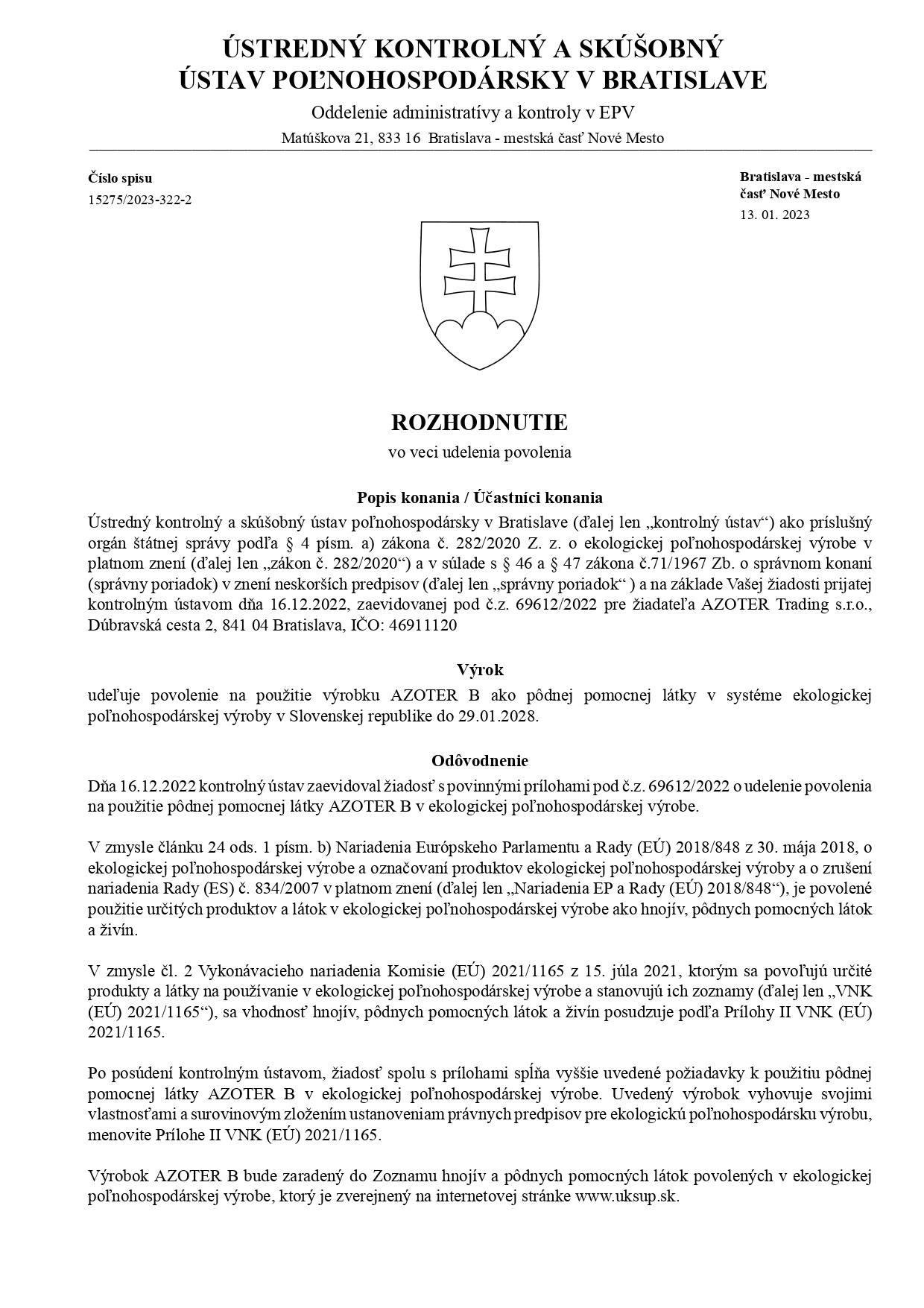 ÚSTREDNÝ KONTROLNÝ A SKÚŠOBNÝ
ÚSTAV POĽNOHOSPODÁRSKY V BRATISLAVE

Oddelenie administratívy a kontroly v EPV

Matúškova 21, 833 16 Bratislava - mestská časť Nové Mesto

Číslo spisu
15275/2023-322-2

Bratislava - mestská časť Nové Mesto
13. 01. 2023

ROZHODNUTIE
vo veci udelenia povolenia

Popis konania / Účastníci konania

Ústredný kontrolný a skúšobný ústav poľnohospodársky v Bratislave (ďalej len „kontrolný ústav“) ako príslušný orgán štátnej správy podľa § 4 písm. a) zákona č. 282/2020 Z. z. o ekologickej poľnohospodárskej výrobe v platnom znení (ďalej len „zákon č. 282/2020“) a v súlade s § 46 a § 47 zákona č.71/1967 Zb. o správnom konaní (správny poriadok) v znení neskorších predpisov (ďalej len „správny poriadok“ ) a na základe Vašej žiadosti prijatej kontrolným ústavom dňa 16.12.2022, zaevidovanej pod č.z. 69612/2022 pre žiadateľa AZOTER Trading s.r.o., Dúbravská cesta 2, 841 04 Bratislava, IČO: 46911120

Výrok

udeľuje povolenie na použitie výrobku AZOTER B ako pôdnej pomocnej látky v systéme ekologickej poľnohospodárskej výroby v Slovenskej republike do 29.01.2028.

Odôvodnenie

Dňa 16.12.2022 kontrolný ústav zaevidoval žiadosť s povinnými prílohami pod č.z. 69612/2022 o udelenie povolenia na použitie pôdnej pomocnej látky AZOTER B v ekologickej poľnohospodárskej výrobe.

V zmysle článku 24 ods. 1 písm. b) Nariadenia Európskeho Parlamentu a Rady (EÚ) 2018/848 z 30. mája 2018, o ekologickej poľnohospodárskej výrobe a označovaní produktov ekologickej poľnohospodárskej výroby a o zrušení nariadenia Rady (ES) č. 834/2007 v platnom znení (ďalej len „Nariadenia EP a Rady (EÚ) 2018/848“), je povolené použitie určitých produktov a látok v ekologickej poľnohospodárskej výrobe ako hnojív, pôdnych pomocných látok a živín.

V zmysle čl. 2 Vykonávacieho nariadenia Komisie (EÚ) 2021/1165 z 15. júla 2021, ktorým sa povoľujú určité produkty a látky na používanie v ekologickej poľnohospodárskej výrobe a stanovujú ich zoznamy (ďalej len „VNK (EÚ) 2021/1165“), sa vhodnosť hnojív, pôdnych pomocných látok a živín posudzuje podľa Prílohy II VNK (EÚ) 2021/1165.

Po posúdení kontrolným ústavom, žiadosť spolu s prílohami spĺňa vyššie uvedené požiadavky k použitiu pôdnej pomocnej látky AZOTER B v ekologickej poľnohospodárskej výrobe. Uvedený výrobok vyhovuje svojimi vlastnosťami a surovinovým zložením ustanoveniam právnych predpisov pre ekologickú poľnohospodársku výrobu, menovite Prílohe II VNK (EÚ) 2021/1165.

Výrobok AZOTER B bude zaradený do Zoznamu hnojív a pôdnych pomocných látok povolených v ekologickej poľnohospodárskej výrobe, ktorý je zverejnený na internetovej stránke www.uksup.sk.